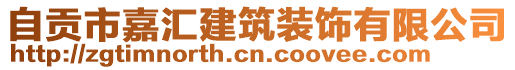 自贡市嘉汇建筑装饰有限公司
http://zgtimnorth.cn.coovee.com